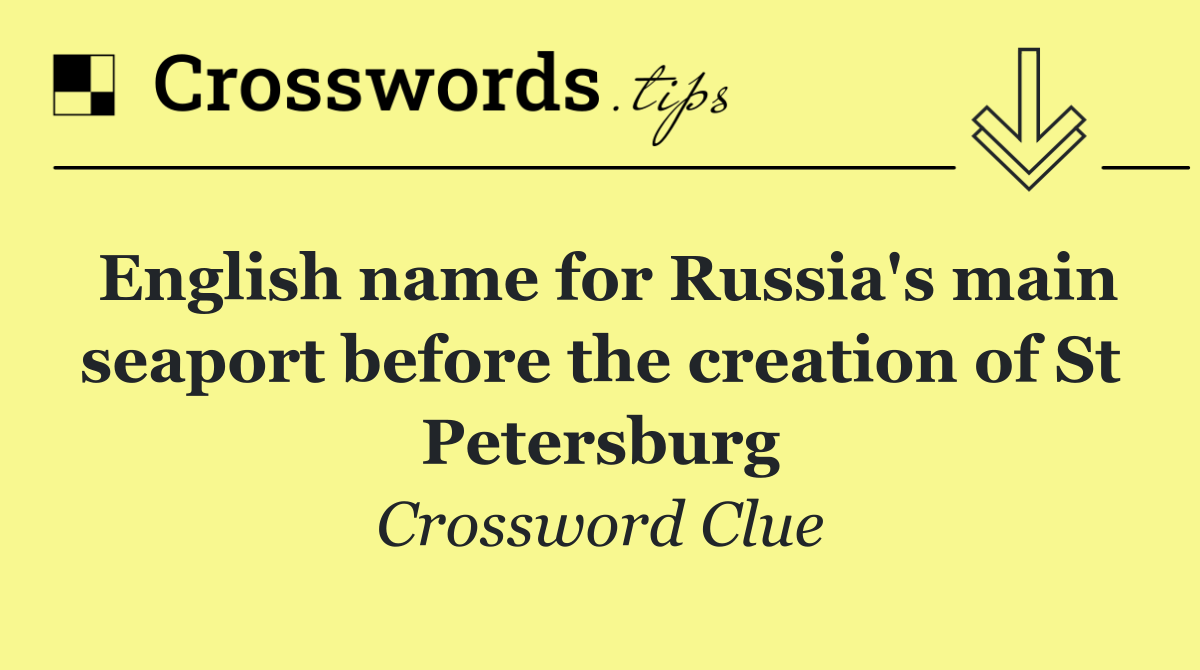 Crosswords.tips

English name for Russia's main seaport before the creation of St Petersburg

Crossword Clue